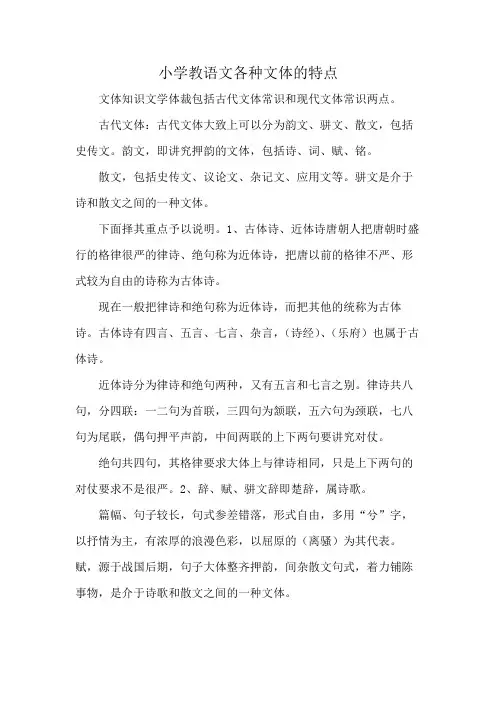 小学教语文各种文体的特点

文体知识文学体裁包括古代文体常识和现代文体常识两点。

古代文体：古代文体大致上可以分为韵文、骈文、散文，包括史传文。韵文，即讲究押韵的文体，包括诗、词、赋、铭。

散文，包括史传文、议论文、杂记文、应用文等。骈文是介于诗和散文之间的一种文体。

下面择其重点予以说明。1、古体诗、近体诗唐朝人把唐朝时盛行的格律很严的律诗、绝句称为近体诗，把唐以前的格律不严、形式较为自由的诗称为古体诗。

现在一般把律诗和绝句称为近体诗，而把其他的统称为古体诗。古体诗有四言、五言、七言、杂言，(诗经)、(乐府）也属于古体诗。

近体诗分为律诗和绝句两种，又有五言和七言之别。律诗共八句，分四联：一二句为首联，三四句为颔联，五六句为颈联，七八句为尾联，偶句押平声韵，中间两联的上下两句要讲究对仗。

绝句共四句，其格律要求大体上与律诗相同，只是上下两句的对仗要求不是很严。2、辞、赋、骈文辞即楚辞，属诗歌。

篇幅、句子较长，句式参差错落，形式自由，多用“兮”字，以抒情为主，有浓厚的浪漫色彩，以屈原的（离骚）为其代表。赋，源于战国后期，句子大体整齐押韵，间杂散文句式，着力铺陈事物，是介于诗歌和散文之间的一种文体。